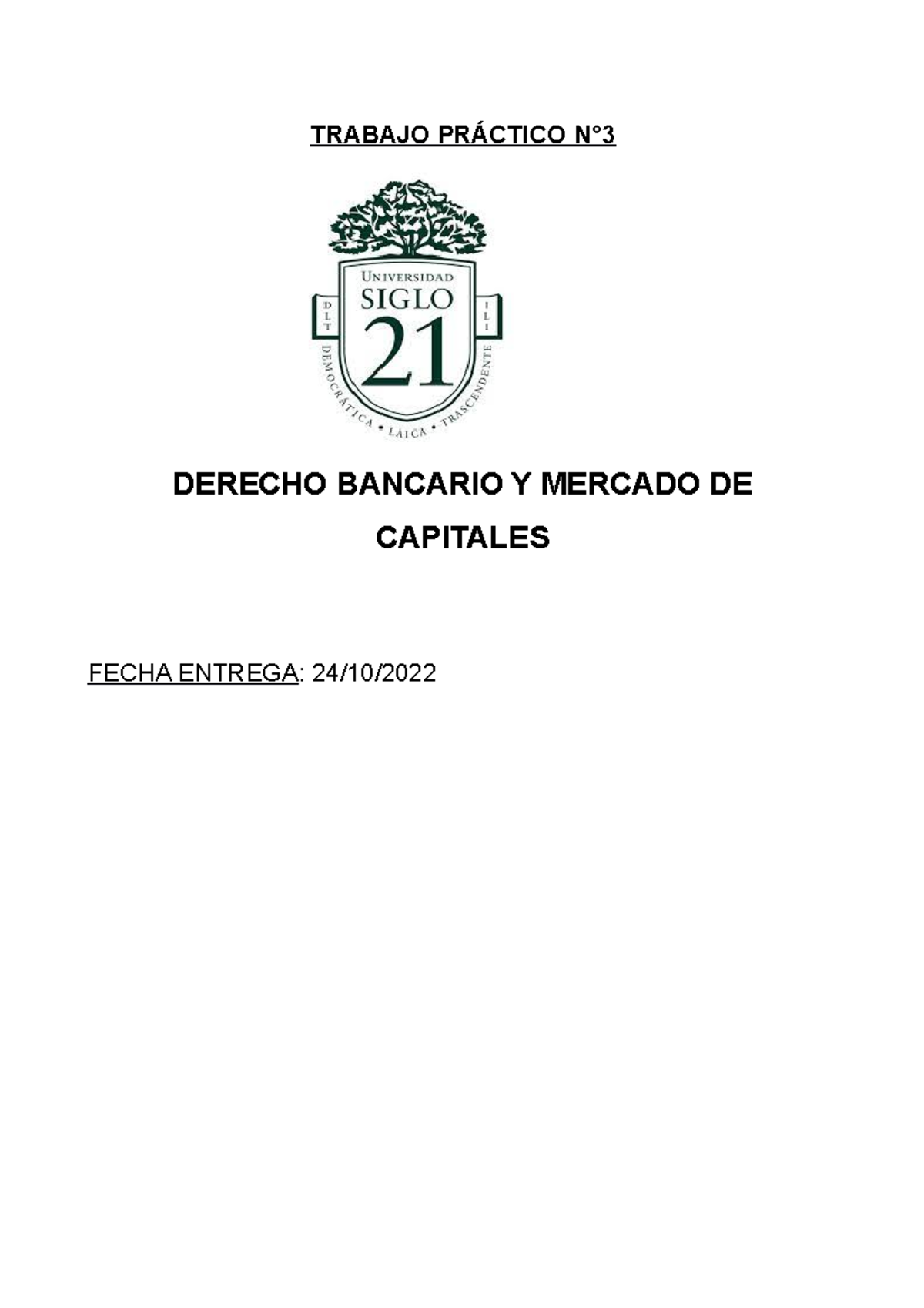 TRABAJO PRÁCTICO N°3

UNIVERSIDAD
SIGLO
21
D L T
I L I
DEMOCRÁTICA • LAICA • TRASCENDENTE

DERECHO BANCARIO Y MERCADO DE CAPITALES

FECHA ENTREGA: 24/10/2022